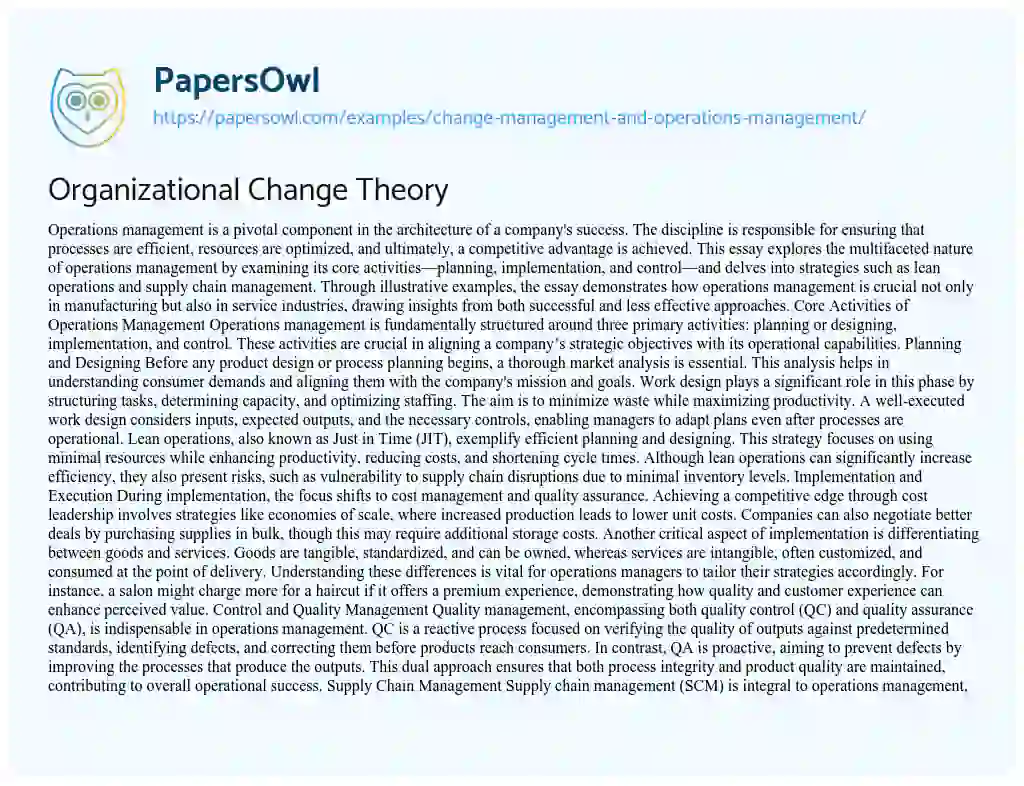 PapersOwl
https://papersowl.com/examples/change-management-and-operations-management/

Organizational Change Theory

Operations management is a pivotal component in the architecture of a company's success. The discipline is responsible for ensuring that processes are efficient, resources are optimized, and ultimately, a competitive advantage is achieved. This essay explores the multifaceted nature of operations management by examining its core activities—planning, implementation, and control—and delves into strategies such as lean operations and supply chain management. Through illustrative examples, the essay demonstrates how operations management is crucial not only in manufacturing but also in service industries, drawing insights from both successful and less effective approaches. Core Activities of Operations Management Operations management is fundamentally structured around three primary activities: planning or designing, implementation, and control. These activities are crucial in aligning a company's strategic objectives with its operational capabilities. Planning and Designing Before any product design or process planning begins, a thorough market analysis is essential. This analysis helps in understanding consumer demands and aligning them with the company's mission and goals. Work design plays a significant role in this phase by structuring tasks, determining capacity, and optimizing staffing. The aim is to minimize waste while maximizing productivity. A well-executed work design considers inputs, expected outputs, and the necessary controls, enabling managers to adapt plans even after processes are operational. Lean operations, also known as Just in Time (JIT), exemplify efficient planning and designing. This strategy focuses on using minimal resources while enhancing productivity, reducing costs, and shortening cycle times. Although lean operations can significantly increase efficiency, they also present risks, such as vulnerability to supply chain disruptions due to minimal inventory levels. Implementation and Execution During implementation, the focus shifts to cost management and quality assurance. Achieving a competitive edge through cost leadership involves strategies like economies of scale, where increased production leads to lower unit costs. Companies can also negotiate better deals by purchasing supplies in bulk, though this may require additional storage costs. Another critical aspect of implementation is differentiating between goods and services. Goods are tangible, standardized, and can be owned, whereas services are intangible, often customized, and consumed at the point of delivery. Understanding these differences is vital for operations managers to tailor their strategies accordingly. For instance, a salon might charge more for a haircut if it offers a premium experience, demonstrating how quality and customer experience can enhance perceived value. Control and Quality Management Quality management, encompassing both quality control (QC) and quality assurance (QA), is indispensable in operations management. QC is a reactive process focused on verifying the quality of outputs against predetermined standards, identifying defects, and correcting them before products reach consumers. In contrast, QA is proactive, aiming to prevent defects by improving the processes that produce the outputs. This dual approach ensures that both process integrity and product quality are maintained, contributing to overall operational success. Supply Chain Management Supply chain management (SCM) is integral to operations management,